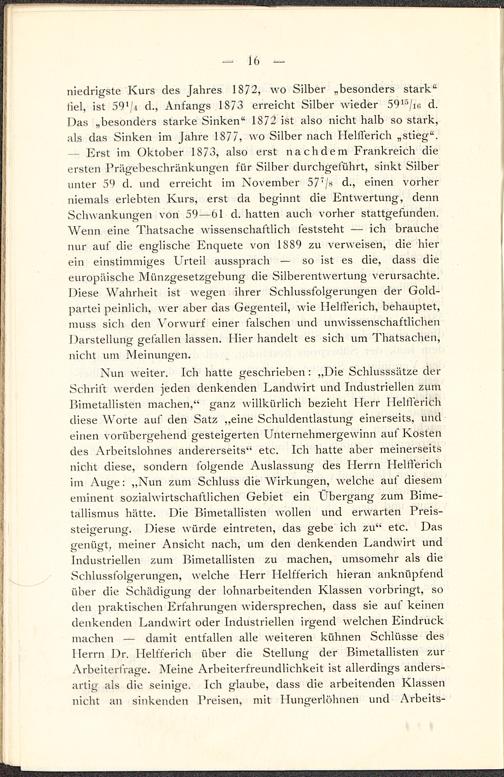 — 16 —

niedrigste Kurs des Jahres 1872, wo Silber „besonders stark“ fiel, ist $59^1/_4$ d., Anfangs 1873 erreicht Silber wieder $59^{15}/_{16}$ d. Das „besonders starke Sinken“ 1872 ist also nicht halb so stark, als das Sinken im Jahre 1877, wo Silber nach Helfferich „stieg“. — Erst im Oktober 1873, also erst nachdem Frankreich die ersten Prägebeschränkungen für Silber durchgeführt, sinkt Silber unter 59 d. und erreicht im November $57^7/_8$ d., einen vorher niemals erlebten Kurs, erst da beginnt die Entwertung, denn Schwankungen von 59—61 d. hatten auch vorher stattgefunden. Wenn eine Thatsache wissenschaftlich feststeht — ich brauche nur auf die englische Enquete von 1889 zu verweisen, die hier ein einstimmiges Urteil aussprach — so ist es die, dass die europäische Münzgesetzgebung die Silberentwertung verursachte. Diese Wahrheit ist wegen ihrer Schlussfolgerungen der Goldpartei peinlich, wer aber das Gegenteil, wie Helfferich, behauptet, muss sich den Vorwurf einer falschen und unwissenschaftlichen Darstellung gefallen lassen. Hier handelt es sich um Thatsachen, nicht um Meinungen.

Nun weiter. Ich hatte geschrieben: „Die Schlusssätze der Schrift werden jeden denkenden Landwirt und Industriellen zum Bimetallisten machen,“ ganz willkürlich bezieht Herr Helfferich diese Worte auf den Satz „eine Schuldentlastung einerseits, und einen vorübergehend gesteigerten Unternehmergewinn auf Kosten des Arbeitslohnes andererseits“ etc. Ich hatte aber meinerseits nicht diese, sondern folgende Auslassung des Herrn Helfferich im Auge: „Nun zum Schluss die Wirkungen, welche auf diesem eminent sozialwirtschaftlichen Gebiet ein Übergang zum Bimetallismus hätte. Die Bimetallisten wollen und erwarten Preissteigerung. Diese würde eintreten, das gebe ich zu“ etc. Das genügt, meiner Ansicht nach, um den denkenden Landwirt und Industriellen zum Bimetallisten zu machen, umsomehr als die Schlussfolgerungen, welche Herr Helfferich hieran anknüpfend über die Schädigung der lohnarbeitenden Klassen vorbringt, so den praktischen Erfahrungen widersprechen, dass sie auf keinen denkenden Landwirt oder Industriellen irgend welchen Eindruck machen — damit entfallen alle weiteren kühnen Schlüsse des Herrn Dr. Helfferich über die Stellung der Bimetallisten zur Arbeiterfrage. Meine Arbeiterfreundlichkeit ist allerdings andersartig als die seinige. Ich glaube, dass die arbeitenden Klassen nicht an sinkenden Preisen, mit Hungerlöhnen und Arbeits-